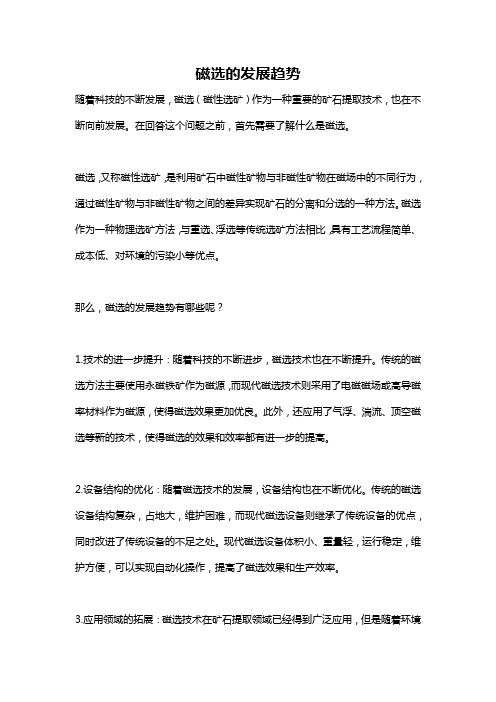 磁选的发展趋势

随着科技的不断发展，磁选（磁性选矿）作为一种重要的矿石提取技术，也在不断向前发展。在回答这个问题之前，首先需要了解什么是磁选。

磁选，又称磁性选矿，是利用矿石中磁性矿物与非磁性矿物在磁场中的不同行为，通过磁性矿物与非磁性矿物之间的差异实现矿石的分离和分选的一种方法。磁选作为一种物理选矿方法，与重选、浮选等传统选矿方法相比，具有工艺流程简单、成本低、对环境的污染小等优点。

那么，磁选的发展趋势有哪些呢？

1.技术的进一步提升：随着科技的不断进步，磁选技术也在不断提升。传统的磁选方法主要使用永磁铁矿作为磁源，而现代磁选技术则采用了电磁磁场或高导磁率材料作为磁源，使得磁选效果更加优良。此外，还应用了气浮、湍流、顶空磁选等新的技术，使得磁选的效果和效率都有进一步的提高。

2.设备结构的优化：随着磁选技术的发展，设备结构也在不断优化。传统的磁选设备结构复杂，占地大，维护困难，而现代磁选设备则继承了传统设备的优点，同时改进了传统设备的不足之处。现代磁选设备体积小、重量轻，运行稳定，维护方便，可以实现自动化操作，提高了磁选效果和生产效率。

3.应用领域的拓展：磁选技术在矿石提取领域已经得到广泛应用，但是随着环境